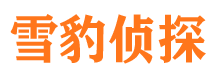 雪豹侦探